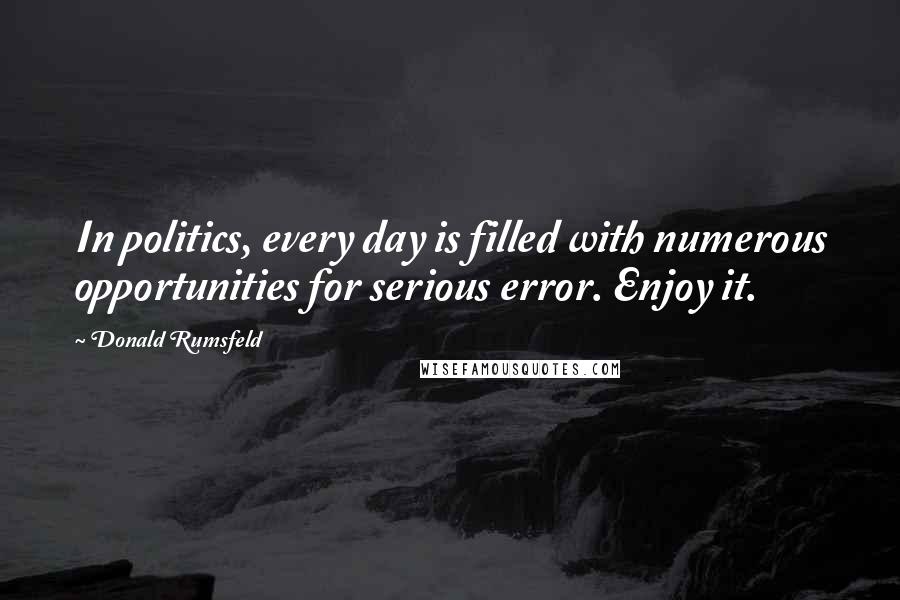 In politics, every day is filled with numerous opportunities for serious error. Enjoy it.

~ Donald Rumsfeld

WISEFAMOUSQUOTES.COM